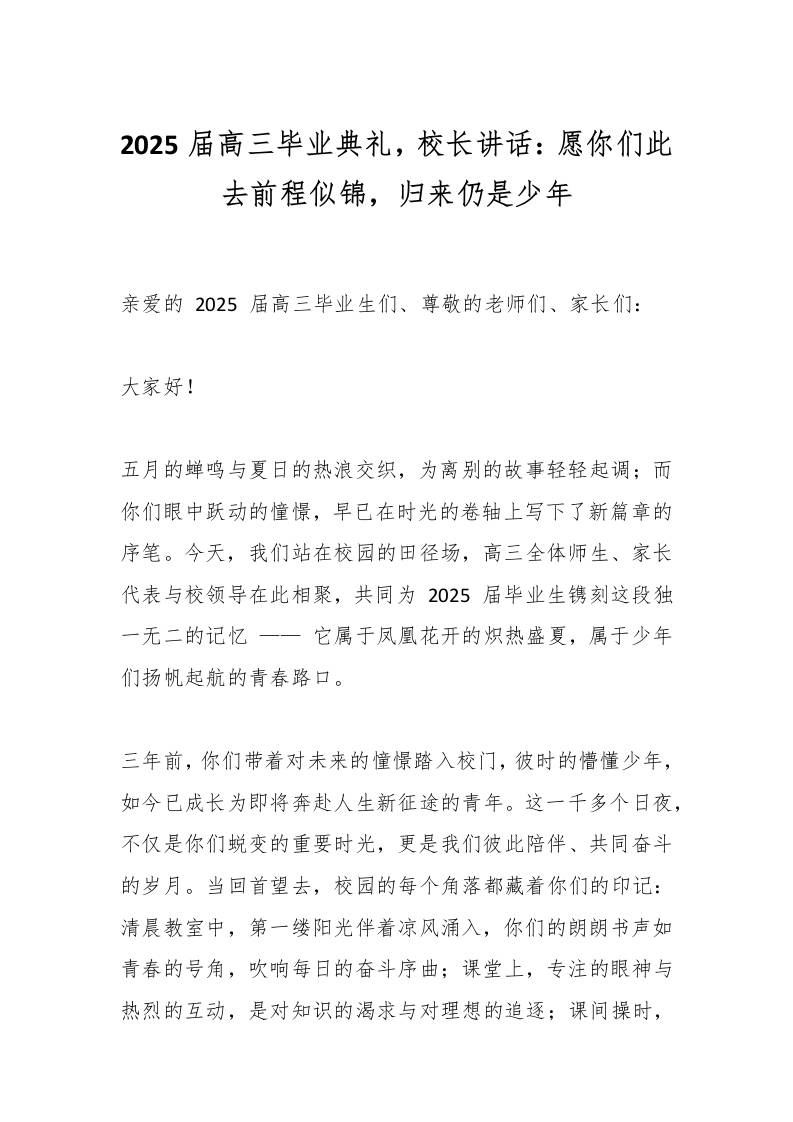 2025 届高三毕业典礼，校长讲话：愿你们此去前程似锦，归来仍是少年

亲爱的 2025 届高三毕业生们、尊敬的老师们、家长们：

大家好！

五月的蝉鸣与夏日的热浪交织，为离别的故事轻轻起调；而你们眼中跃动的憧憬，早已在时光的卷轴上写下了新篇章的序笔。今天，我们站在校园的田径场，高三全体师生、家长代表与校领导在此相聚，共同为 2025 届毕业生镌刻这段独一无二的记忆 —— 它属于凤凰花开的炽热盛夏，属于少年们扬帆起航的青春路口。

三年前，你们带着对未来的憧憬踏入校门，彼时的懵懂少年，如今已成长为即将奔赴人生新征途的青年。这一千多个日夜，不仅是你们蜕变的重要时光，更是我们彼此陪伴、共同奋斗的岁月。当回首望去，校园的每个角落都藏着你们的印记：清晨教室中，第一缕阳光伴着凉风涌入，你们的朗朗书声如青春的号角，吹响每日的奋斗序曲；课堂上，专注的眼神与热烈的互动，是对知识的渴求与对理想的追逐；课间操时，